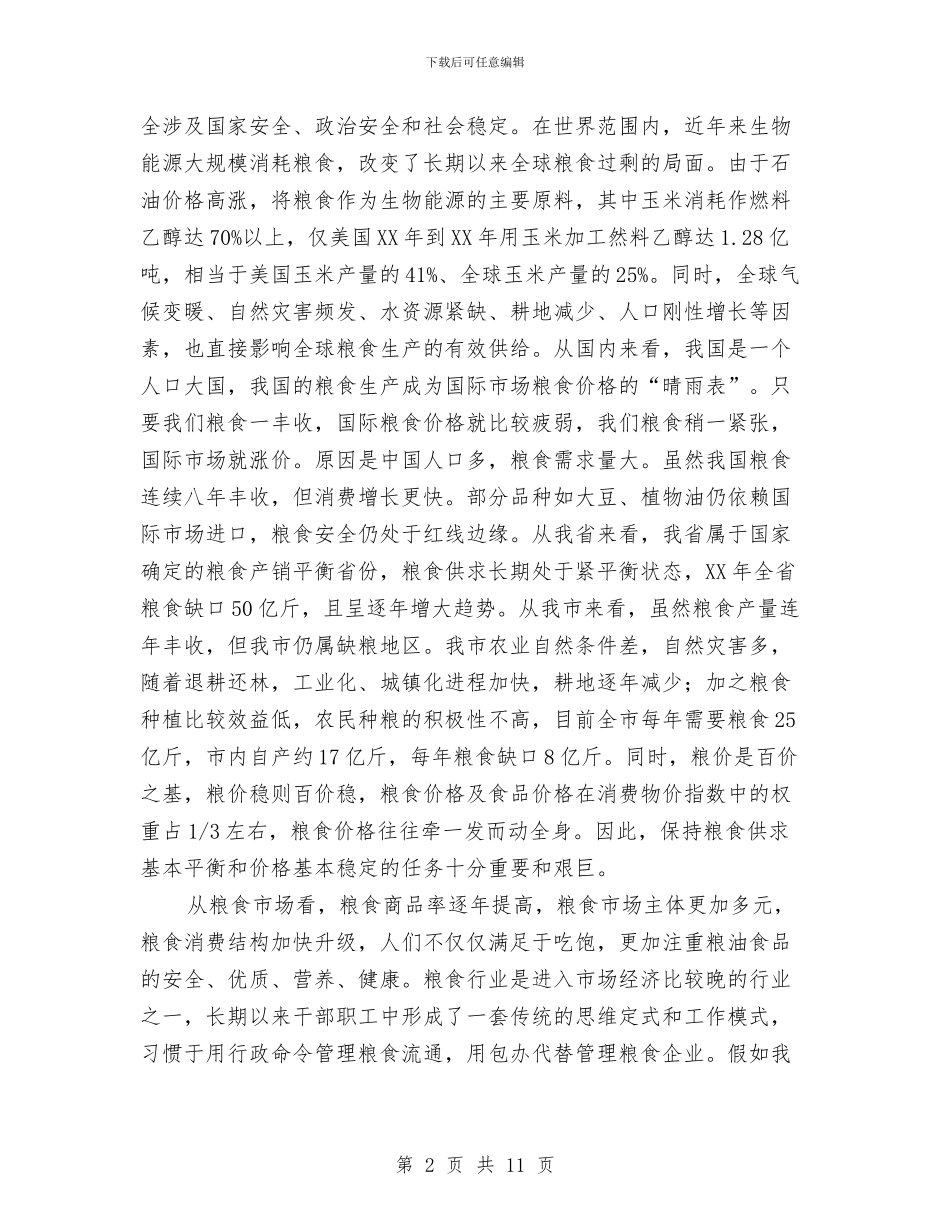 下载后可任意编辑

全涉及国家安全、政治安全和社会稳定。在世界范围内，近年来生物能源大规模消耗粮食，改变了长期以来全球粮食过剩的局面。由于石油价格高涨，将粮食作为生物能源的主要原料，其中玉米消耗作燃料乙醇达70%以上，仅美国XX年到XX年用玉米加工然料乙醇达1.28亿吨，相当于美国玉米产量的41%、全球玉米产量的25%。同时，全球气候变暖、自然灾害频发、水资源紧缺、耕地减少、人口刚性增长等因素，也直接影响全球粮食生产的有效供给。从国内来看，我国是一个人口大国，我国的粮食生产成为国际市场粮食价格的“晴雨表”。只要我们粮食一丰收，国际粮食价格就比较疲弱，我们粮食稍一紧张，国际市场就涨价。原因是中国人口多，粮食需求量大。虽然我国粮食连续八年丰收，但消费增长更快。部分品种如大豆、植物油仍依赖国际市场进口，粮食安全仍处于红线边缘。从我省来看，我省属于国家确定的粮食产销平衡省份，粮食供求长期处于紧平衡状态，XX年全省粮食缺口50亿斤，且呈逐年增大趋势。从我市来看，虽然粮食产量连年丰收，但我市仍属缺粮地区。我市农业自然条件差，自然灾害多，随着退耕还林，工业化、城镇化进程加快，耕地逐年减少；加之粮食种植比较效益低，农民种粮的积极性不高，目前全市每年需要粮食25亿斤，市内自产约17亿斤，每年粮食缺口8亿斤。同时，粮价是百价之基，粮价稳则百价稳，粮食价格及食品价格在消费物价指数中的权重占1/3左右，粮食价格往往牵一发而动全身。因此，保持粮食供求基本平衡和价格基本稳定的任务十分重要和艰巨。

从粮食市场看，粮食商品率逐年提高，粮食市场主体更加多元，粮食消费结构加快升级，人们不仅仅满足于吃饱，更加注重粮油食品的安全、优质、营养、健康。粮食行业是进入市场经济比较晚的行业之一，长期以来干部职工中形成了一套传统的思维定式和工作模式，习惯于用行政命令管理粮食流通，用包办代替管理粮食企业。假如我

第 2 页 共 11 页